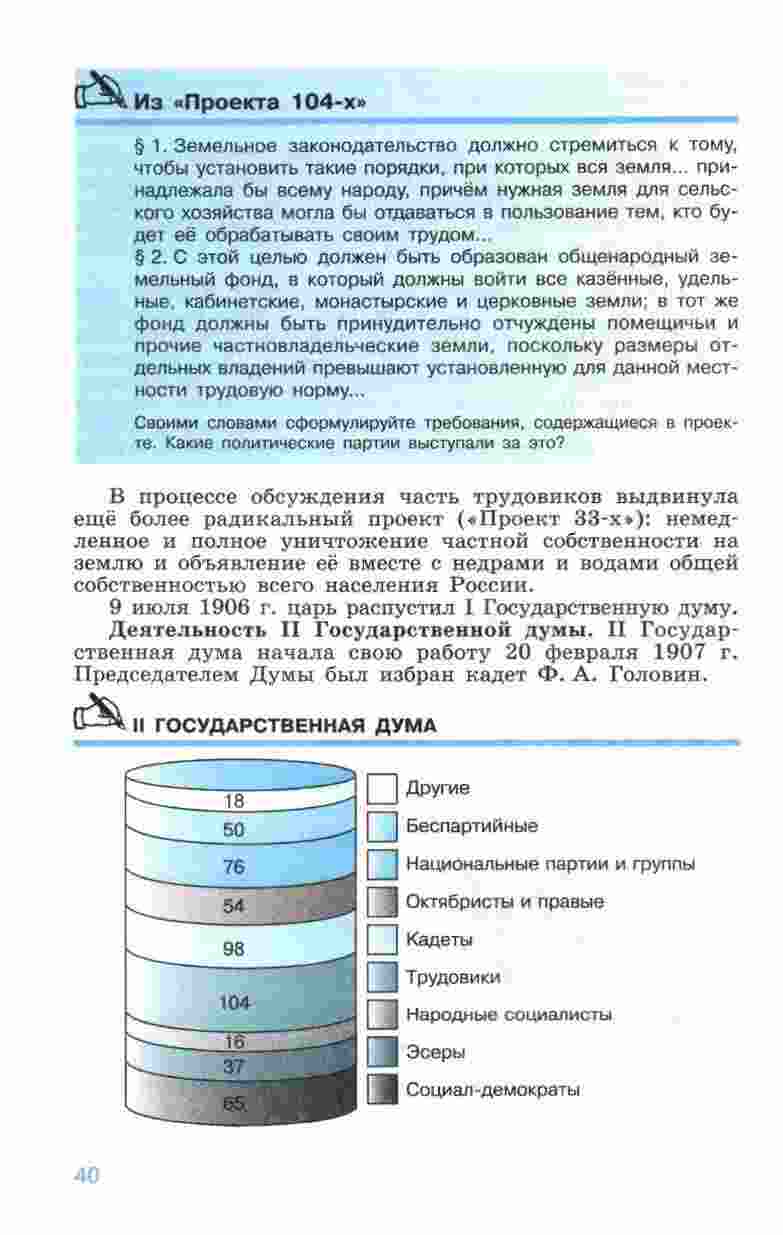 Из «Проекта 104-х»

§ 1. Земельное законодательство должно стремиться к тому, чтобы установить такие порядки, при которых вся земля... принадлежала бы всему народу, причём нужная земля для сельского хозяйства могла бы отдаваться в пользование тем, кто будет её обрабатывать своим трудом...

§ 2. С этой целью должен быть образован общенародный земельный фонд, в который должны войти все казённые, удельные, кабинетские, монастырские и церковные земли; в тот же фонд должны быть принудительно отчуждены помещичьи и прочие частновладельческие земли, поскольку размеры отдельных владений превышают установленную для данной местности трудовую норму...

Своими словами сформулируйте требования, содержащиеся в проекте. Какие политические партии выступали за это?

В процессе обсуждения часть трудовиков выдвинула ещё более радикальный проект («Проект 33-х»): немедленное и полное уничтожение частной собственности на землю и объявление её вместе с недрами и водами общей собственностью всего населения России.

9 июля 1906 г. царь распустил I Государственную думу.

Деятельность II Государственной думы. II Государственная дума начала свою работу 20 февраля 1907 г. Председателем Думы был избран кадет Ф. А. Головин.

II ГОСУДАРСТВЕННАЯ ДУМА

18
50
76
54
98
104
16
37
65

Другие
Беспартийные
Национальные партии и группы
Октябристы и правые
Кадеты
Трудовики
Народные социалисты
Эсеры
Социал-демократы

40